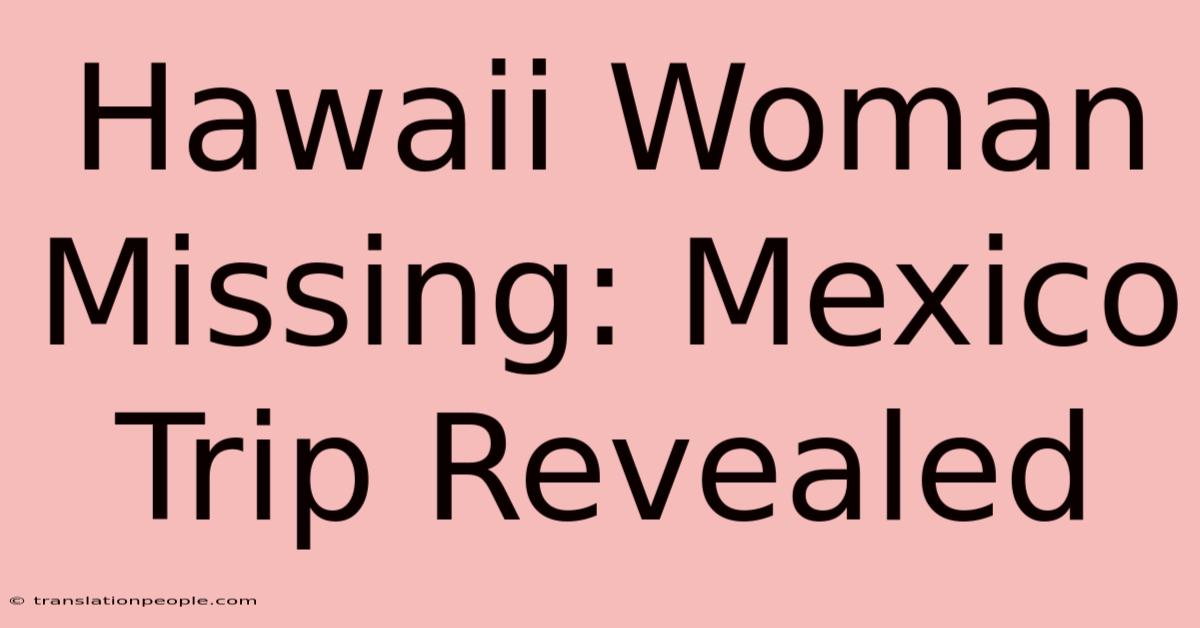 Hawaii Woman Missing: Mexico Trip Revealed

© translationpeople.com